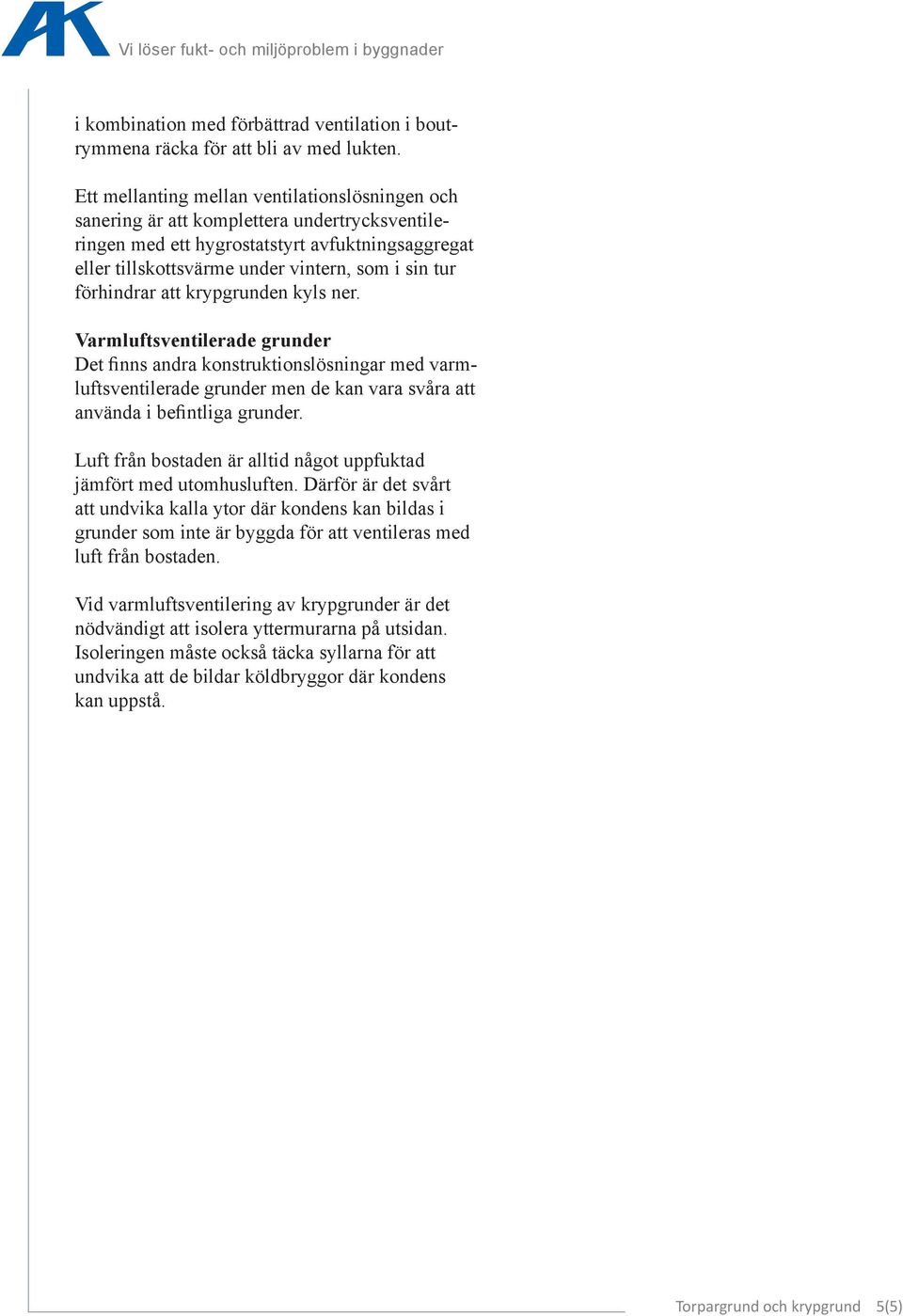 AK Vi löser fukt- och miljöproblem i byggnader

i kombination med förbättrad ventilation i boutrymmena räcka för att bli av med lukten.

Ett mellanting mellan ventilationslösningen och sanering är att komplettera undertrycksventileringen med ett hygrostatstyrt avfuktningsaggregat eller tillskottsvärme under vintern, som i sin tur förhindrar att krypgrunden kyls ner.

Varmluftsventilerade grunder
Det finns andra konstruktionslösningar med varmluftsventilerade grunder men de kan vara svåra att använda i befintliga grunder.

Luft från bostaden är alltid något uppfuktad jämfört med utomhusluften. Därför är det svårt att undvika kalla ytor där kondens kan bildas i grunder som inte är byggda för att ventileras med luft från bostaden.

Vid varmluftsventilering av krypgrunder är det nödvändigt att isolera yttermurarna på utsidan. Isoleringen måste också täcka syllarna för att undvika att de bildar köldbryggor där kondens kan uppstå.

Torpargrund och krypgrund 5(5)